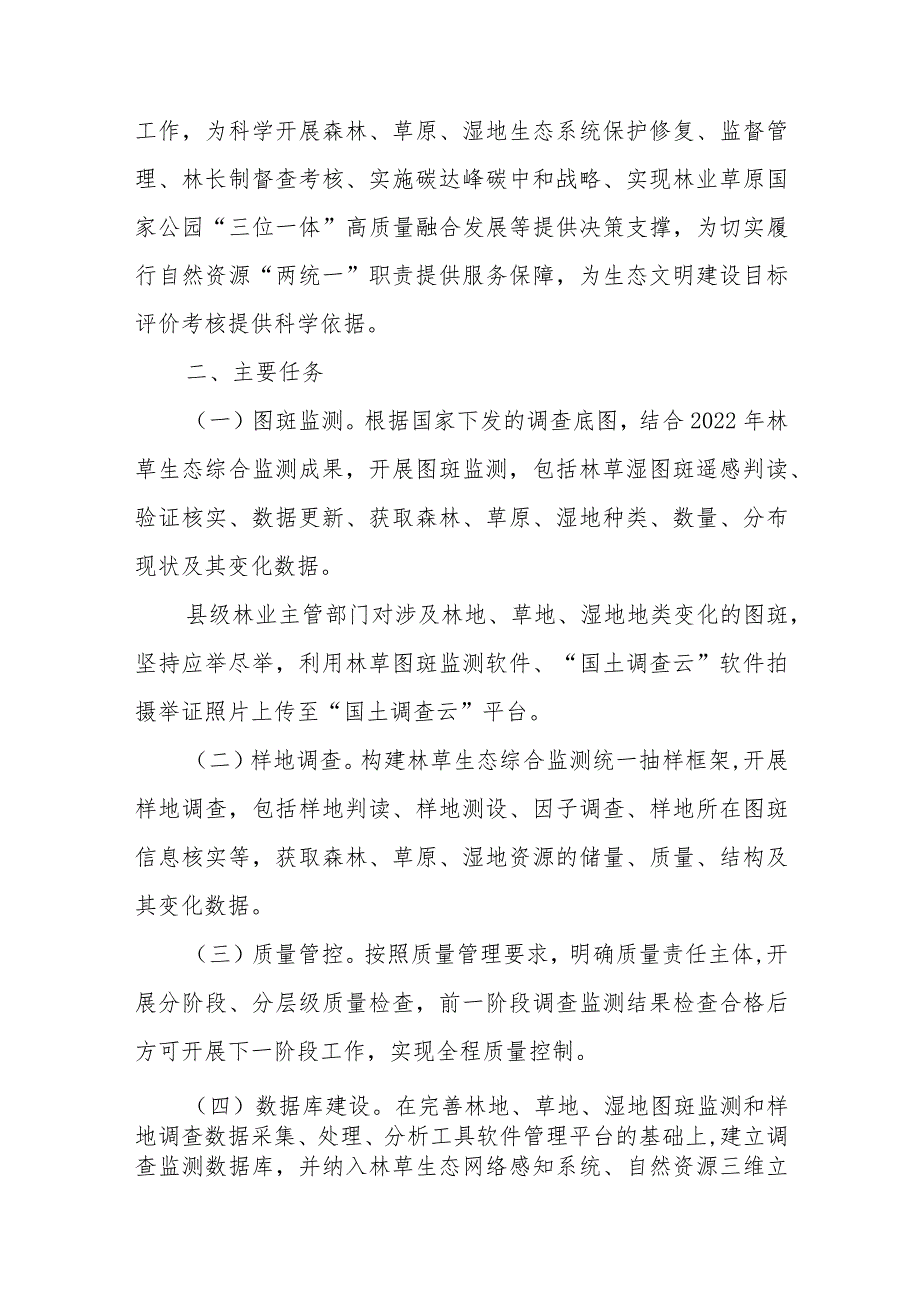 工作，为科学开展森林、草原、湿地生态系统保护修复、监督管理、林长制督查考核、实施碳达峰碳中和战略、实现林业草原国家公园“三位一体”高质量融合发展等提供决策支撑，为切实履行自然资源“两统一”职责提供服务保障，为生态文明建设目标评价考核提供科学依据。

二、主要任务

（一）图斑监测。根据国家下发的调查底图，结合2022年林草生态综合监测成果，开展图斑监测，包括林草湿图斑遥感判读、验证核实、数据更新、获取森林、草原、湿地种类、数量、分布现状及其变化数据。

县级林业主管部门对涉及林地、草地、湿地地类变化的图斑，坚持应举尽举，利用林草图斑监测软件、“国土调查云”软件拍摄举证照片上传至“国土调查云”平台。

（二）样地调查。构建林草生态综合监测统一抽样框架，开展样地调查，包括样地判读、样地测设、因子调查、样地所在图斑信息核实等，获取森林、草原、湿地资源的储量、质量、结构及其变化数据。

（三）质量管控。按照质量管理要求，明确质量责任主体，开展分阶段、分层级质量检查，前一阶段调查监测结果检查合格后方可开展下一阶段工作，实现全程质量控制。

（四）数据库建设。在完善林地、草地、湿地图斑监测和样地调查数据采集、处理、分析工具软件管理平台的基础上，建立调查监测数据库，并纳入林草生态网络感知系统、自然资源三维立